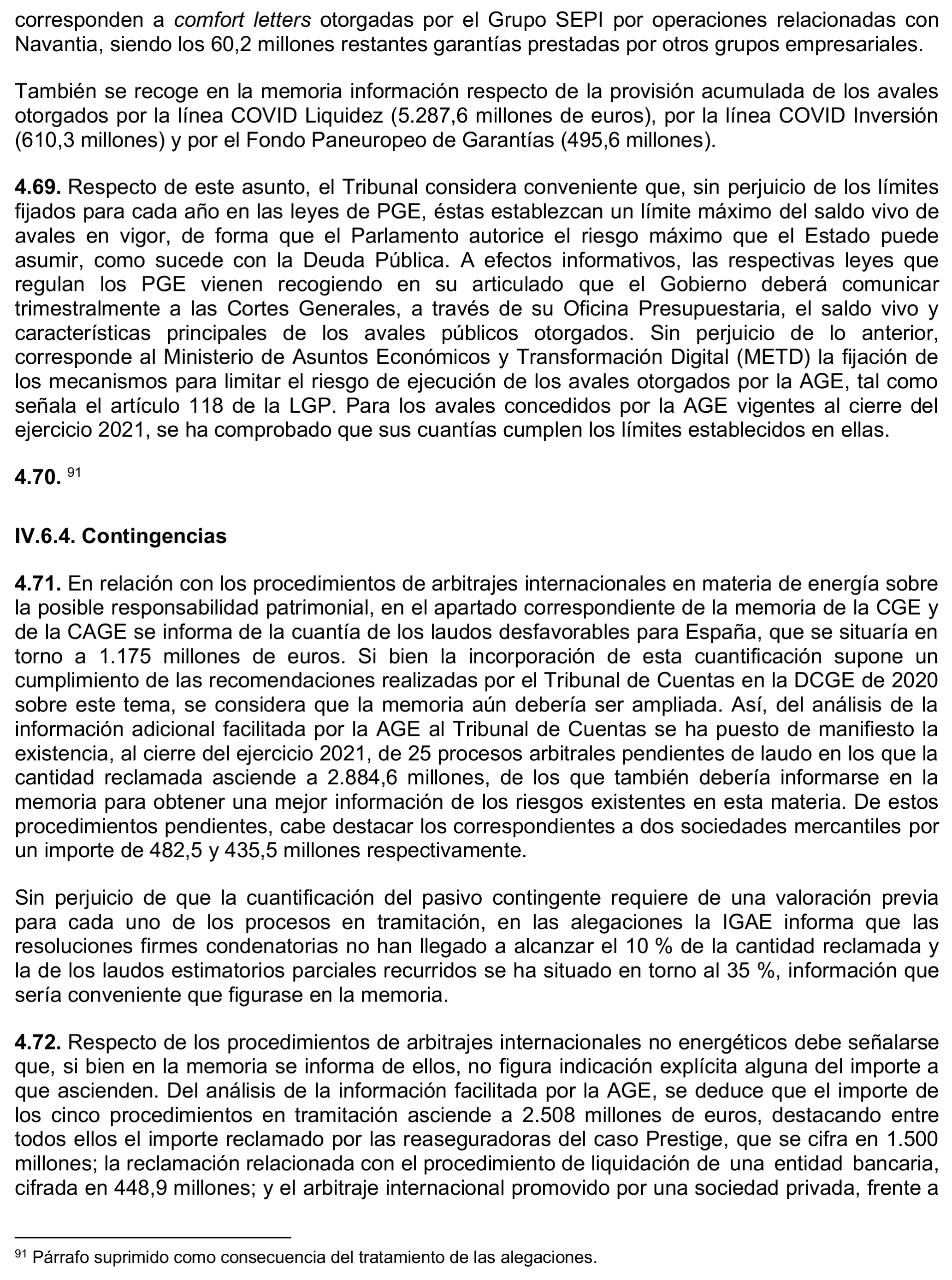 corresponden a comfort letters otorgadas por el Grupo SEPI por operaciones relacionadas con Navantia, siendo los 60,2 millones restantes garantías prestadas por otros grupos empresariales.

También se recoge en la memoria información respecto de la provisión acumulada de los avales otorgados por la línea COVID Liquidez (5.287,6 millones de euros), por la línea COVID Inversión (610,3 millones) y por el Fondo Paneuropeo de Garantías (495,6 millones).

4.69. Respecto de este asunto, el Tribunal considera conveniente que, sin perjuicio de los límites fijados para cada año en las leyes de PGE, éstas establezcan un límite máximo del saldo vivo de avales en vigor, de forma que el Parlamento autorice el riesgo máximo que el Estado puede asumir, como sucede con la Deuda Pública. A efectos informativos, las respectivas leyes que regulan los PGE vienen recogiendo en su articulado que el Gobierno deberá comunicar trimestralmente a las Cortes Generales, a través de su Oficina Presupuestaria, el saldo vivo y características principales de los avales públicos otorgados. Sin perjuicio de lo anterior, corresponde al Ministerio de Asuntos Económicos y Transformación Digital (METD) la fijación de los mecanismos para limitar el riesgo de ejecución de los avales otorgados por la AGE, tal como señala el artículo 118 de la LGP. Para los avales concedidos por la AGE vigentes al cierre del ejercicio 2021, se ha comprobado que sus cuantías cumplen los límites establecidos en ellas.

4.70. $^{91}$

IV.6.4. Contingencias

4.71. En relación con los procedimientos de arbitrajes internacionales en materia de energía sobre la posible responsabilidad patrimonial, en el apartado correspondiente de la memoria de la CGE y de la CAGE se informa de la cuantía de los laudos desfavorables para España, que se situaría en torno a 1.175 millones de euros. Si bien la incorporación de esta cuantificación supone un cumplimiento de las recomendaciones realizadas por el Tribunal de Cuentas en la DCGE de 2020 sobre este tema, se considera que la memoria aún debería ser ampliada. Así, del análisis de la información adicional facilitada por la AGE al Tribunal de Cuentas se ha puesto de manifiesto la existencia, al cierre del ejercicio 2021, de 25 procesos arbitrales pendientes de laudo en los que la cantidad reclamada asciende a 2.884,6 millones, de los que también debería informarse en la memoria para obtener una mejor información de los riesgos existentes en esta materia. De estos procedimientos pendientes, cabe destacar los correspondientes a dos sociedades mercantiles por un importe de 482,5 y 435,5 millones respectivamente.

Sin perjuicio de que la cuantificación del pasivo contingente requiere de una valoración previa para cada uno de los procesos en tramitación, en las alegaciones la IGAE informa que las resoluciones firmes condenatorias no han llegado a alcanzar el 10 % de la cantidad reclamada y la de los laudos estimatorios parciales recurridos se ha situado en torno al 35 %, información que sería conveniente que figurase en la memoria.

4.72. Respecto de los procedimientos de arbitrajes internacionales no energéticos debe señalarse que, si bien en la memoria se informa de ellos, no figura indicación explícita alguna del importe a que ascienden. Del análisis de la información facilitada por la AGE, se deduce que el importe de los cinco procedimientos en tramitación asciende a 2.508 millones de euros, destacando entre todos ellos el importe reclamado por las reaseguradoras del caso Prestige, que se cifra en 1.500 millones; la reclamación relacionada con el procedimiento de liquidación de una entidad bancaria, cifrada en 448,9 millones; y el arbitraje internacional promovido por una sociedad privada, frente a

$^{91}$ Párrafo suprimido como consecuencia del tratamiento de las alegaciones.